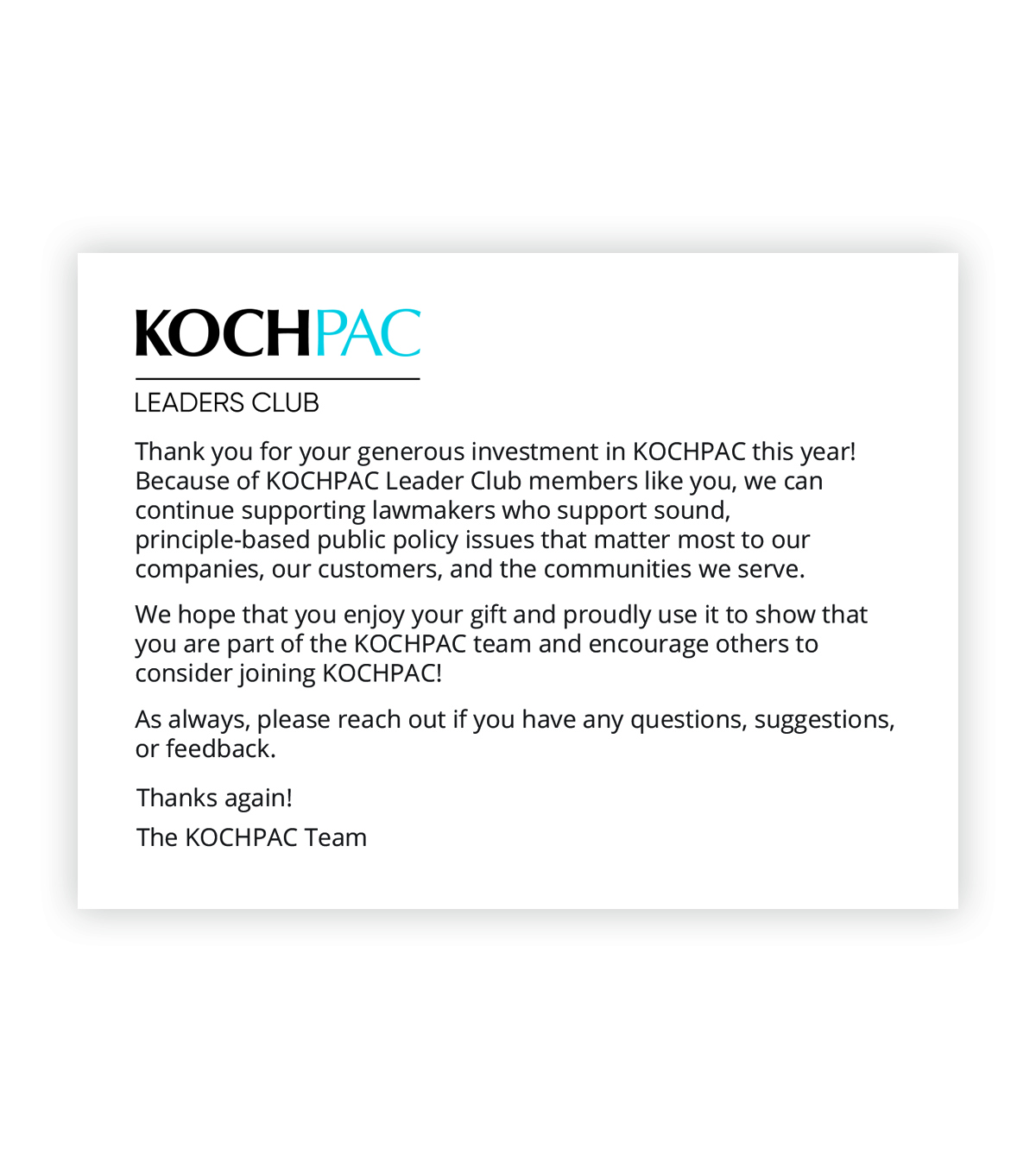 KOCHPAC

LEADERS CLUB

Thank you for your generous investment in KOCHPAC this year! Because of KOCHPAC Leader Club members like you, we can continue supporting lawmakers who support sound, principle-based public policy issues that matter most to our companies, our customers, and the communities we serve.

We hope that you enjoy your gift and proudly use it to show that you are part of the KOCHPAC team and encourage others to consider joining KOCHPAC!

As always, please reach out if you have any questions, suggestions, or feedback.

Thanks again!

The KOCHPAC Team